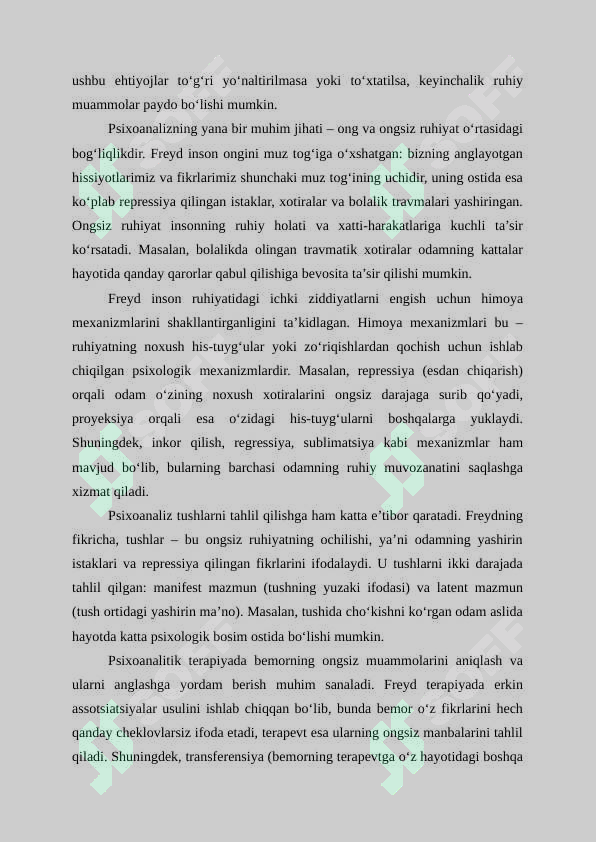 ushbu ehtiyojlar to‘g‘ri yo‘naltirilmasa yoki to‘xtatilsa, keyinchalik ruhiy muammolar paydo bo‘lishi mumkin.

Psixoanalizning yana bir muhim jihati – ong va ongsiz ruhiyat o‘rtasidagi bog‘liqlikdir. Freyd inson ongini muz tog‘iga o‘xshatgan: bizning anglayotgan hissiyotlarimiz va fikrlarimiz shunchaki muz tog‘ining uchidir, uning ostida esa ko‘plab repressiya qilingan istaklar, xotiralar va bolalik travmalari yashiringan. Ongsiz ruhiyat insonning ruhiy holati va xatti-harakatlariga kuchli ta’sir ko‘rsatadi. Masalan, bolalikda olingan travmatik xotiralar odamning kattalar hayotida qanday qarorlar qabul qilishiga bevosita ta’sir qilishi mumkin.

Freyd inson ruhiyatidagi ichki ziddiyatlarni engish uchun himoya mexanizmlarini shakllantirganligini ta’kidlagan. Himoya mexanizmlari bu – ruhiyatning noxush his-tuyg‘ular yoki zo‘riqishlardan qochish uchun ishlab chiqilgan psixologik mexanizmlardir. Masalan, repressiya (esdan chiqarish) orqali odam o‘zining noxush xotiralarini ongsiz darajaga surib qo‘yadi, proyeksiya orqali esa o‘zidagi his-tuyg‘ularni boshqalarga yuklaydi. Shuningdek, inkor qilish, regressiya, sublimatsiya kabi mexanizmlar ham mavjud bo‘lib, bularning barchasi odamning ruhiy muvozanatini saqlashga xizmat qiladi.

Psixoanaliz tushlarni tahlil qilishga ham katta e’tibor qaratadi. Freydning fikricha, tushlar – bu ongsiz ruhiyatning ochilishi, ya’ni odamning yashirin istaklari va repressiya qilingan fikrlarini ifodalaydi. U tushlarni ikki darajada tahlil qilgan: manifest mazmun (tushning yuzaki ifodasi) va latent mazmun (tush ortidagi yashirin ma’no). Masalan, tushida cho‘kishni ko‘rgan odam aslida hayotda katta psixologik bosim ostida bo‘lishi mumkin.

Psixoanalitik terapiyada bemorning ongsiz muammolarini aniqlash va ularni anglashga yordam berish muhim sanaladi. Freyd terapiyada erkin assotsiatsiyalar usulini ishlab chiqqan bo‘lib, bunda bemor o‘z fikrlarini hech qanday cheklovlarsiz ifoda etadi, terapevt esa ularning ongsiz manbalarini tahlil qiladi. Shuningdek, transferensiya (bemorning terapevtga o‘z hayotidagi boshqa